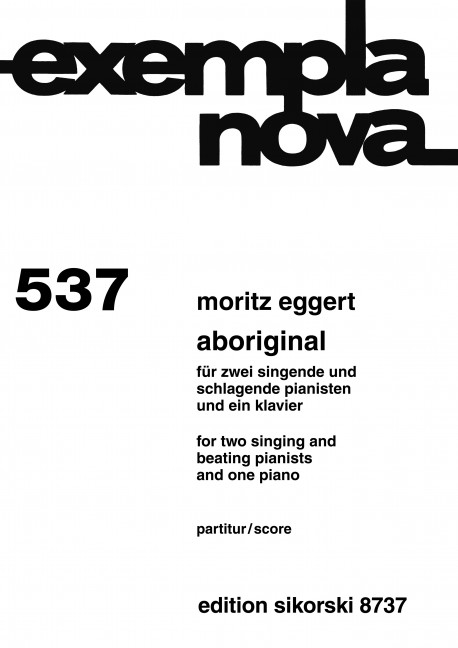 exempla
nova

537

moritz eggert

aboriginal

für zwei singende und schlagende pianisten und ein klavier

for two singing and beating pianists and one piano

partitur/score

edition sikorski 8737